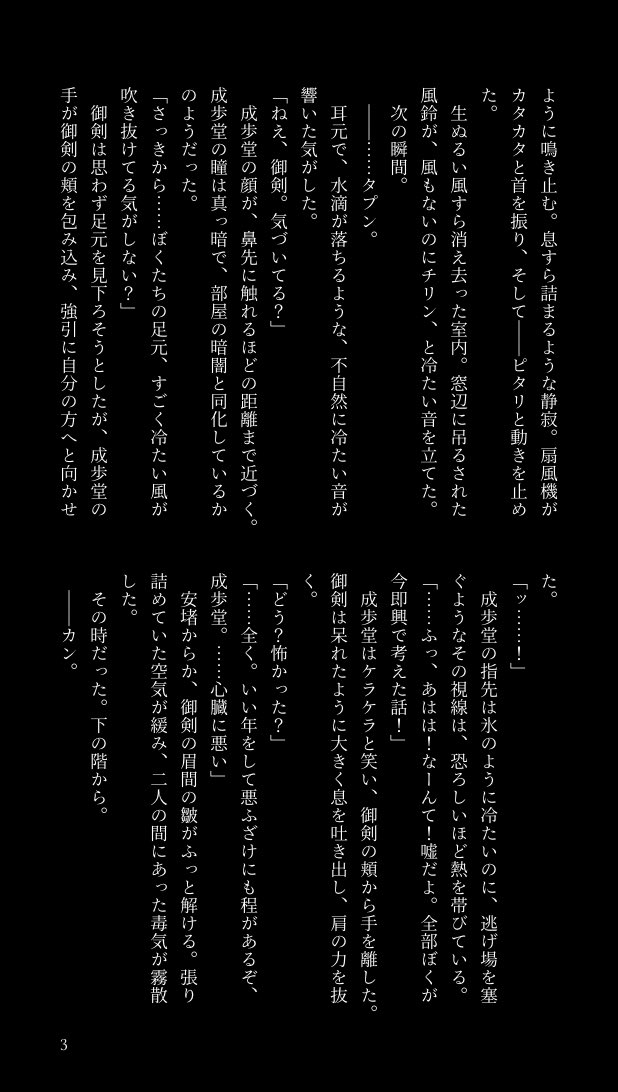 ように鳴き止む。息すら詰まるような静寂。扇風機がカタカタと首を振り、そして——ピタリと動きを止めた。

生ぬるい風すら消え去った室内。窓辺に吊るされた風鈴が、風もないのにチリン、と冷たい音を立てた。

次の瞬間。

——……タプン。

耳元で、水滴が落ちるような、不自然に冷たい音が響いた気がした。

「ねえ、御剣。気づいてる？」

成歩堂の顔が、鼻先に触れるほどの距離まで近づく。成歩堂の瞳は真っ暗で、部屋の暗闇と同化しているかのようだった。

「さっきから……ぼくたちの足元、すごく冷たい風が吹き抜けてる気がしない？」

御剣は思わず足元を見下ろそうとしたが、成歩堂の手が御剣の頬を包み込み、強引に自分の方へと向かせた。

「ッ……！」

成歩堂の指先は氷のように冷たいのに、逃げ場を塞ぐようなその視線は、恐ろしいほど熱を帯びている。

「……ふっ、あはは！なーんて！嘘だよ。全部ぼくが今即興で考えた話！」

成歩堂はケラケラと笑い、御剣の頬から手を離した。御剣は呆れたように大きく息を吐き出し、肩の力を抜く。

「どう？怖かった？」

「……全く。いい年をして悪ふざけにも程があるぞ、成歩堂。……心臓に悪い」

安堵からか、御剣の眉間の皺がふっと解ける。張り詰めていた空気が緩み、二人の間にあった毒気が霧散した。

その時だった。下の階から。

——カン。

3